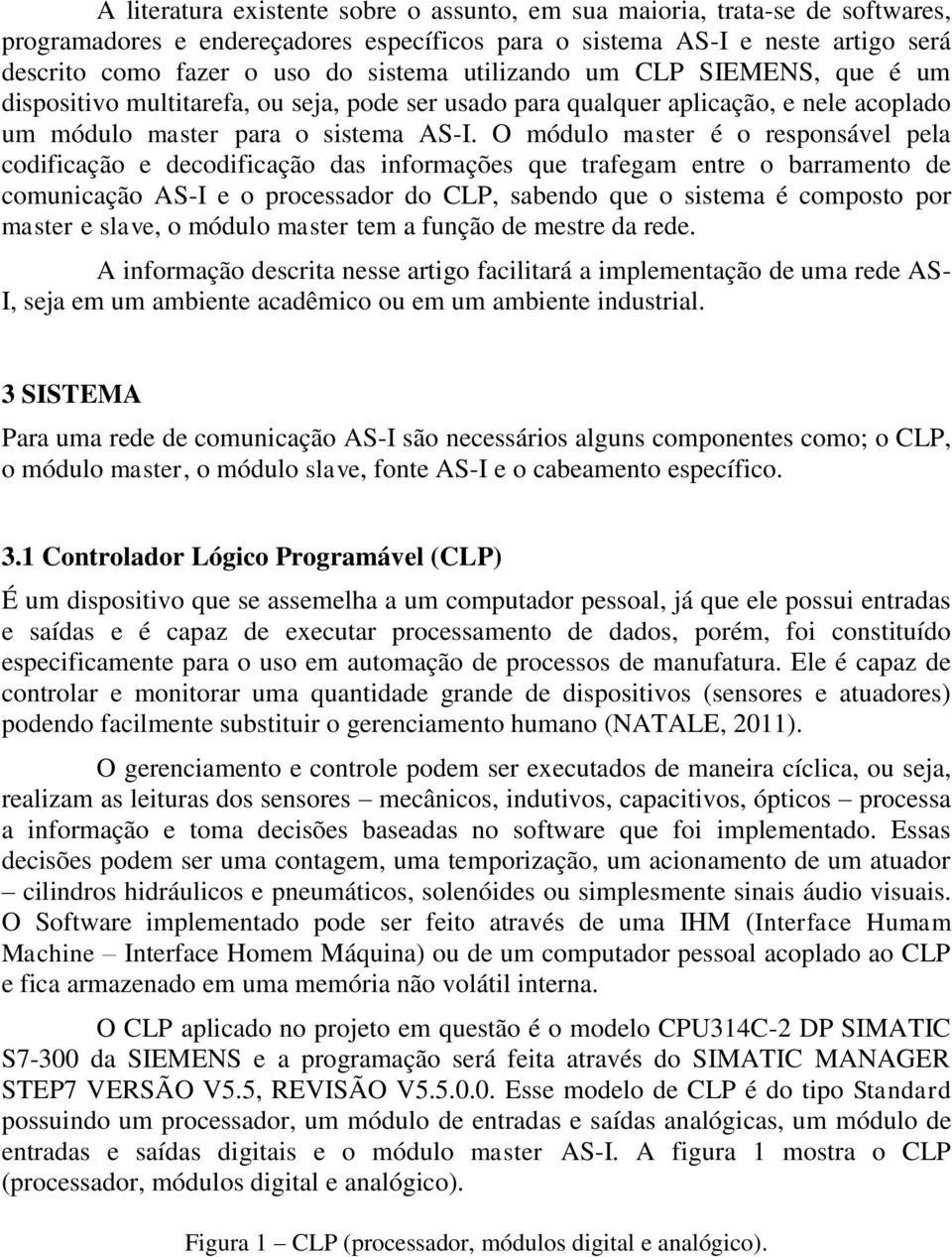 A literatura existente sobre o assunto, em sua maioria, trata-se de softwares, programadores e endereçadores específicos para o sistema AS-I e neste artigo será descrito como fazer o uso do sistema utilizando um CLP SIEMENS, que é um dispositivo multitarefa, ou seja, pode ser usado para qualquer aplicação, e nele acoplado um módulo master para o sistema AS-I. O módulo master é o responsável pela codificação e decodificação das informações que trafegam entre o barramento de comunicação AS-I e o processador do CLP, sabendo que o sistema é composto por master e slave, o módulo master tem a função de mestre da rede.

A informação descrita nesse artigo facilitará a implementação de uma rede AS-I, seja em um ambiente acadêmico ou em um ambiente industrial.

3 SISTEMA

Para uma rede de comunicação AS-I são necessários alguns componentes como; o CLP, o módulo master, o módulo slave, fonte AS-I e o cabeamento específico.

3.1 Controlador Lógico Programável (CLP)

É um dispositivo que se assemelha a um computador pessoal, já que ele possui entradas e saídas e é capaz de executar processamento de dados, porém, foi constituído especificamente para o uso em automação de processos de manufatura. Ele é capaz de controlar e monitorar uma quantidade grande de dispositivos (sensores e atuadores) podendo facilmente substituir o gerenciamento humano (NATALE, 2011).

O gerenciamento e controle podem ser executados de maneira cíclica, ou seja, realizam as leituras dos sensores – mecânicos, indutivos, capacitivos, ópticos – processa a informação e toma decisões baseadas no software que foi implementado. Essas decisões podem ser uma contagem, uma temporização, um acionamento de um atuador – cilindros hidráulicos e pneumáticos, solenóides ou simplesmente sinais áudio visuais. O Software implementado pode ser feito através de uma IHM (Interface Humam Machine – Interface Homem Máquina) ou de um computador pessoal acoplado ao CLP e fica armazenado em uma memória não volátil interna.

O CLP aplicado no projeto em questão é o modelo CPU314C-2 DP SIMATIC S7-300 da SIEMENS e a programação será feita através do SIMATIC MANAGER STEP7 VERSÃO V5.5, REVISÃO V5.5.0.0. Esse modelo de CLP é do tipo Standard possuindo um processador, um módulo de entradas e saídas analógicas, um módulo de entradas e saídas digitais e o módulo master AS-I. A figura 1 mostra o CLP (processador, módulos digital e analógico).

Figura 1 – CLP (processador, módulos digital e analógico).